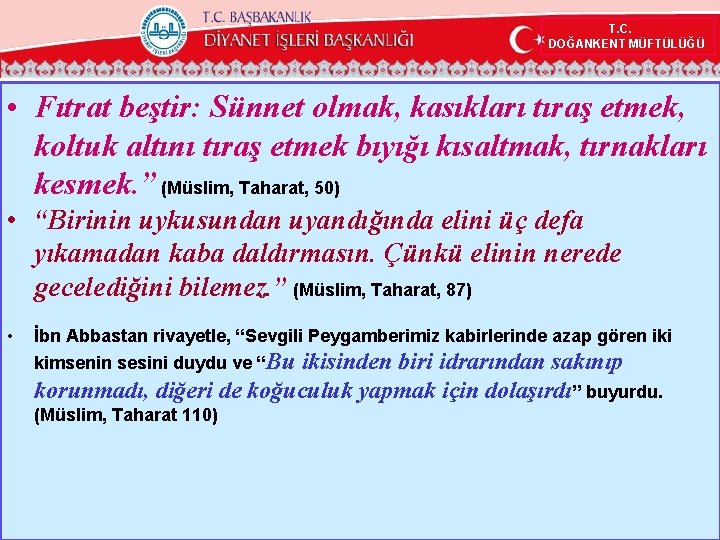 T.C. BAŞBAKANLIK
DİYANET İŞLERİ BAŞKANLIĞI

T.C.
DOĞANKENT MÜFTÜLÜĞÜ

• Fıtrat beştir: Sünnet olmak, kasıkları tıraş etmek, koltuk altını tıraş etmek bıyığı kısaltmak, tırnakları kesmek.” (Müslim, Taharat, 50)

• “Birinin uykusundan uyandığında elini üç defa yıkamadan kaba daldırmasın. Çünkü elinin nerede gecelediğini bilemez.” (Müslim, Taharat, 87)

• İbn Abbastan rivayetle, “Sevgili Peygamberimiz kabirlerinde azap gören iki kimsenin sesini duydu ve “Bu ikisinden biri idrarından sakınıp korunmadı, diğeri de koğuculuk yapmak için dolaşırdı” buyurdu. (Müslim, Taharat 110)